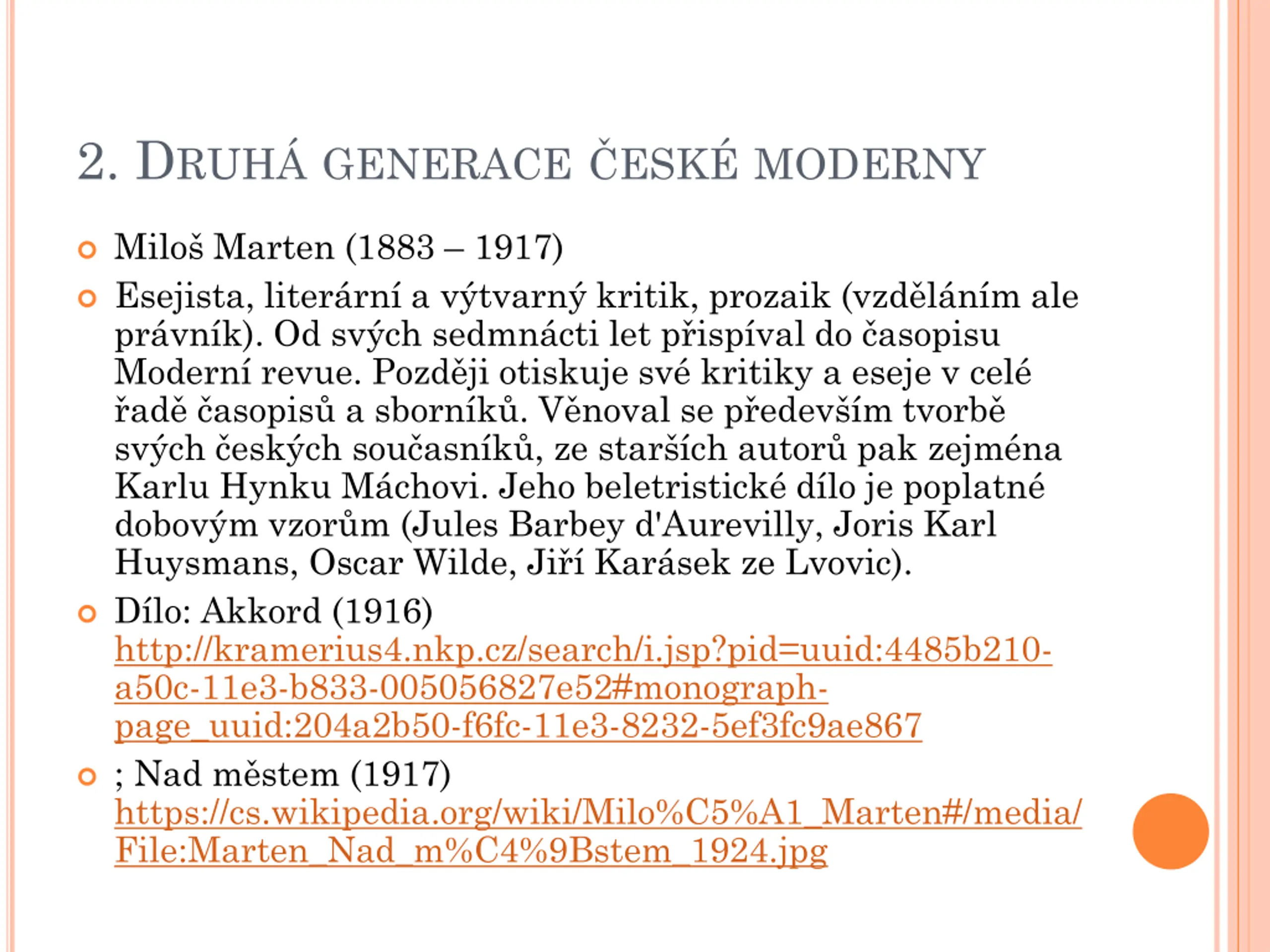 2. DRUHÁ GENERACE ČESKÉ MODERNY

Miloš Marten (1883 – 1917)

Esejista, literární a výtvarný kritik, prozaik (vzděláním ale právník). Od svých sedmnácti let přispíval do časopisu Moderní revue. Později otiskuje své kritiky a eseje v celé řadě časopisů a sborníků. Věnoval se především tvorbě svých českých současníků, ze starších autorů pak zejména Karlu Hynku Máchovi. Jeho beletristické dílo je poplatné dobovým vzorům (Jules Barbey d'Aurevilly, Joris Karl Huysmans, Oscar Wilde, Jiří Karásek ze Lvovic).

Dílo: Akkord (1916) http://kramerius4.nkp.cz/search/i.jsp?pid=uuid:4485b210-a50c-11e3-b833-005056827e52#monograph-page_uuid:204a2b50-f6fc-11e3-8232-5ef3fc9ae867

; Nad městem (1917) https://cs.wikipedia.org/wiki/Milo%C5%A1_Marten#/media/File:Marten_Nad_m%C4%9Bstem_1924.jpg